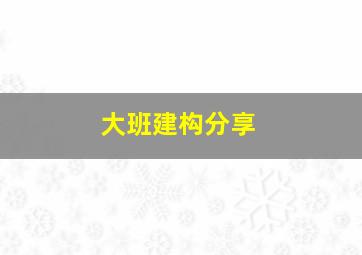 大班建构分享